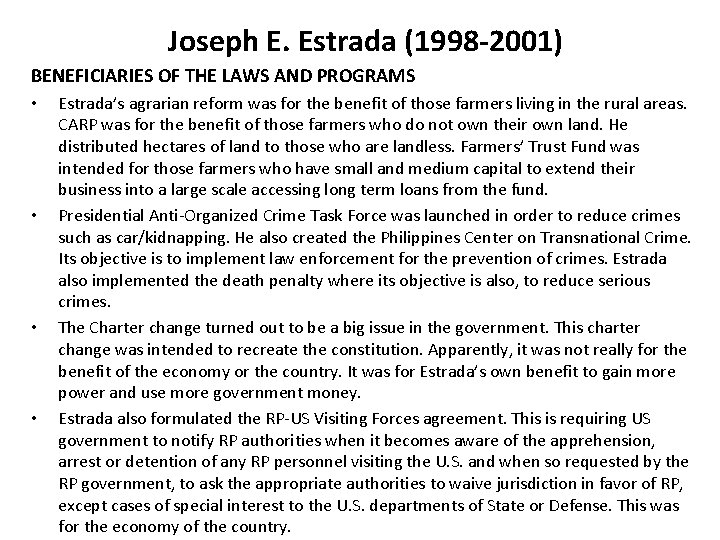 Joseph E. Estrada (1998-2001)

BENEFICIARIES OF THE LAWS AND PROGRAMS

• Estrada's agrarian reform was for the benefit of those farmers living in the rural areas. CARP was for the benefit of those farmers who do not own their own land. He distributed hectares of land to those who are landless. Farmers' Trust Fund was intended for those farmers who have small and medium capital to extend their business into a large scale accessing long term loans from the fund.

• Presidential Anti-Organized Crime Task Force was launched in order to reduce crimes such as car/kidnapping. He also created the Philippines Center on Transnational Crime. Its objective is to implement law enforcement for the prevention of crimes. Estrada also implemented the death penalty where its objective is also, to reduce serious crimes.

• The Charter change turned out to be a big issue in the government. This charter change was intended to recreate the constitution. Apparently, it was not really for the benefit of the economy or the country. It was for Estrada's own benefit to gain more power and use more government money.

• Estrada also formulated the RP-US Visiting Forces agreement. This is requiring US government to notify RP authorities when it becomes aware of the apprehension, arrest or detention of any RP personnel visiting the U.S. and when so requested by the RP government, to ask the appropriate authorities to waive jurisdiction in favor of RP, except cases of special interest to the U.S. departments of State or Defense. This was for the economy of the country.